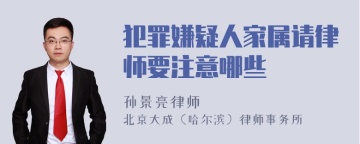 犯罪嫌疑人家属请律师要注意哪些

孙景亮律师
北京大成（哈尔滨）律师事务所